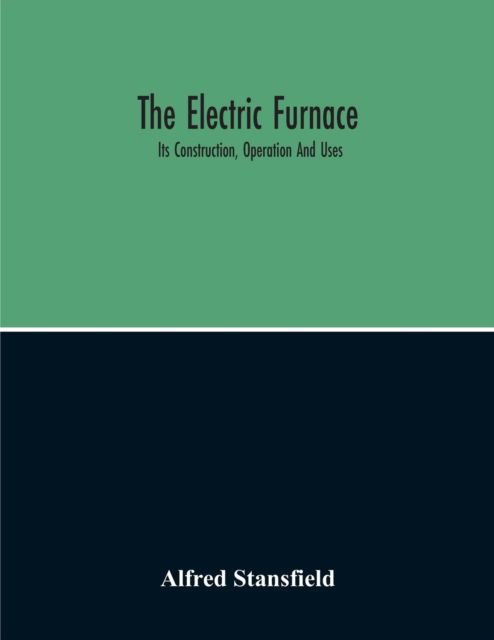 The Electric Furnace

Its Construction, Operation And Uses

Alfred Stansfield